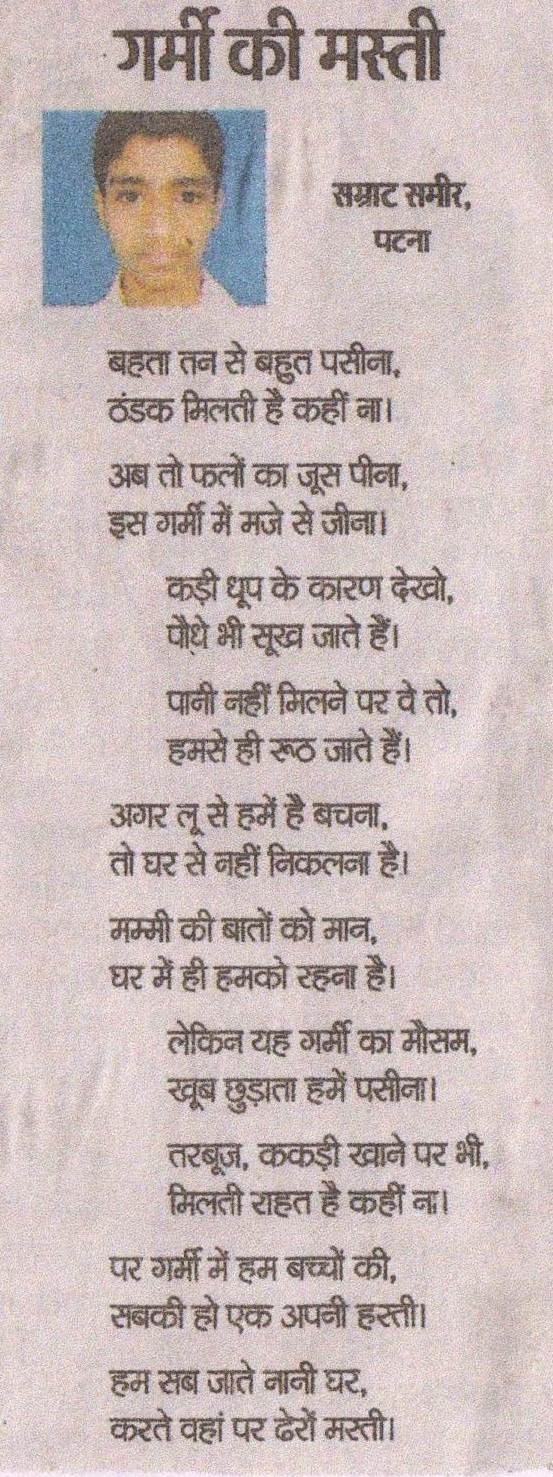 गर्मी की मस्ती

सम्राट समीर,
पटना

बहता तन से बहुत पसीना,
ठंडक मिलती है कहीं ना।

अब तो फलों का जूस पीना,
इस गर्मी में मजे से जीना।

कड़ी धूप के कारण देखो,
पौधे भी सूख जाते हैं।

पानी नहीं मिलने पर वे तो,
हमसे ही रूठ जाते हैं।

अगर लू से हमें है बचना,
तो घर से नहीं निकलना है।

मम्मी की बातों को मान,
घर में ही हमको रहना है।

लेकिन यह गर्मी का मौसम,
खूब छुड़ाता हमें पसीना।

तरबूज, ककड़ी खाने पर भी,
मिलती राहत है कहीं ना।

पर गर्मी में हम बच्चों की,
सबकी हो एक अपनी हस्ती।

हम सब जाते नानी घर,
करते वहां पर ढेरों मस्ती।